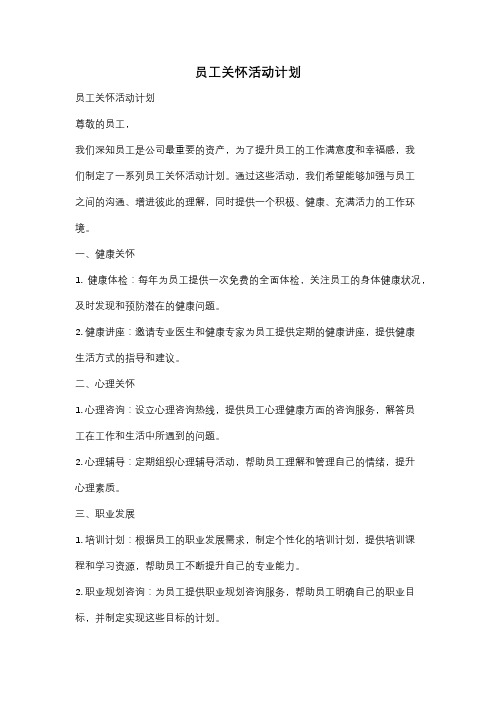 员工关怀活动计划

员工关怀活动计划

尊敬的员工，

我们深知员工是公司最重要的资产，为了提升员工的工作满意度和幸福感，我们制定了一系列员工关怀活动计划。通过这些活动，我们希望能够加强与员工之间的沟通、增进彼此的理解，同时提供一个积极、健康、充满活力的工作环境。

一、健康关怀

1. 健康体检：每年为员工提供一次免费的全面体检，关注员工的身体健康状况，及时发现和预防潜在的健康问题。

2. 健康讲座：邀请专业医生和健康专家为员工提供定期的健康讲座，提供健康生活方式的指导和建议。

二、心理关怀

1. 心理咨询：设立心理咨询热线，提供员工心理健康方面的咨询服务，解答员工在工作和生活中所遇到的问题。

2. 心理辅导：定期组织心理辅导活动，帮助员工理解和管理自己的情绪，提升心理素质。

三、职业发展

1. 培训计划：根据员工的职业发展需求，制定个性化的培训计划，提供培训课程和学习资源，帮助员工不断提升自己的专业能力。

2. 职业规划咨询：为员工提供职业规划咨询服务，帮助员工明确自己的职业目标，并制定实现这些目标的计划。